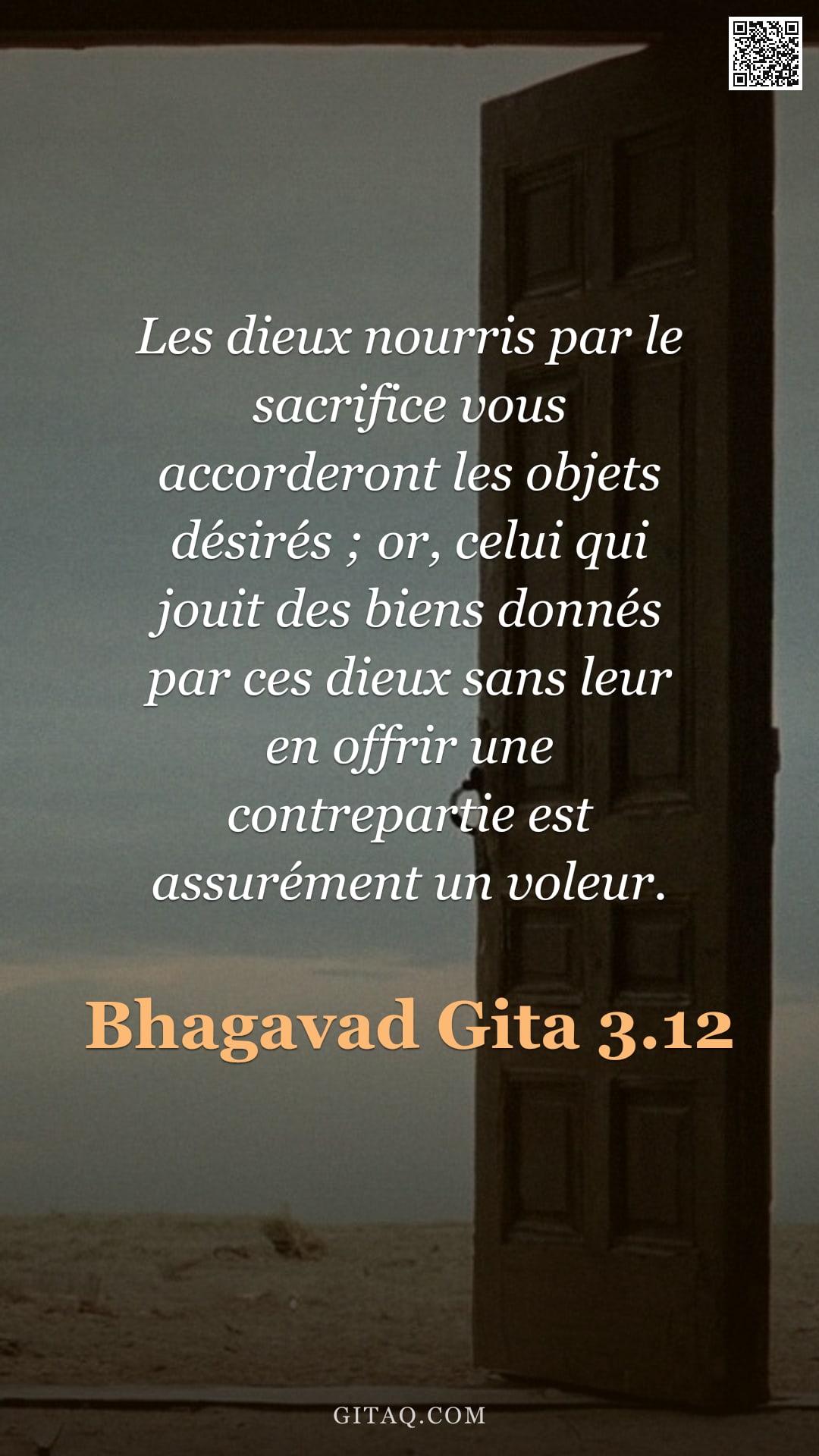 Les dieux nourris par le sacrifice vous accorderont les objets désirés ; or, celui qui jouit des biens donnés par ces dieux sans leur en offrir une contrepartie est assurément un voleur.

Bhagavad Gita 3.12

GITAQ.COM